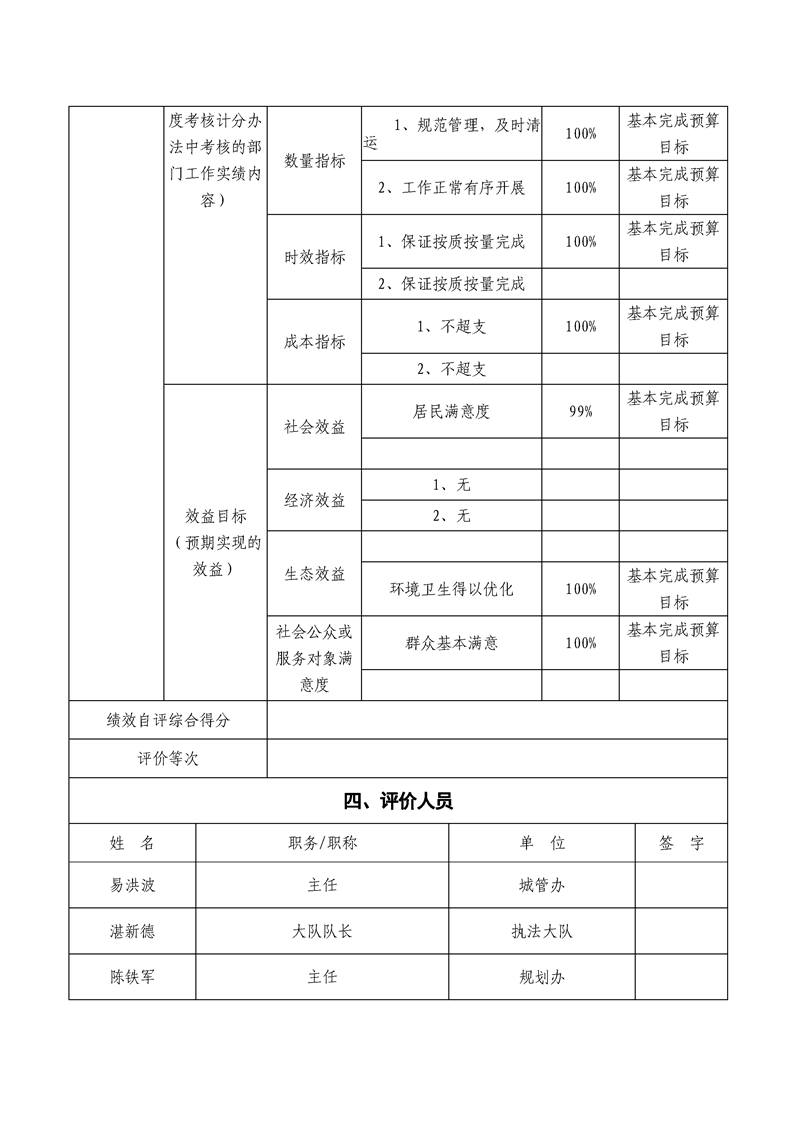 |  | 度考核计分办法中考核的部门工作实绩内容） | 数量指标 | 1、规范管理，及时清运 | 100% | 基本完成预算目标 |
|---|---|---|---|---|---|
|  |  |  | 2、工作正常有序开展 | 100% | 基本完成预算目标 |
|  |  | 时效指标 | 1、保证按质按量完成 | 100% | 基本完成预算目标 |
|  |  |  | 2、保证按质按量完成 |  |  |
|  |  | 成本指标 | 1、不超支 | 100% | 基本完成预算目标 |
|  |  |  | 2、不超支 |  |  |
|  | 效益目标（预期实现的效益） | 社会效益 | 居民满意度 | 99% | 基本完成预算目标 |
|  |  |  |  |  |  |
|  |  | 经济效益 | 1、无 |  |  |
|  |  |  | 2、无 |  |  |
|  |  | 生态效益 |  |  |  |
|  |  |  | 环境卫生得以优化 | 100% | 基本完成预算目标 |
|  |  | 社会公众或服务对象满意度 | 群众基本满意 | 100% | 基本完成预算目标 |
|  |  |  |  |  |  |
| 绩效自评综合得分 |  |  |  |  |  |
| 评价等次 |  |  |  |  |  |

四、评价人员

| 姓　名 | 职务/职称 | 单　位 | 签　字 |
|---|---|---|---|
| 易洪波 | 主任 | 城管办 |  |
| 湛新德 | 大队队长 | 执法大队 |  |
| 陈铁军 | 主任 | 规划办 |  |